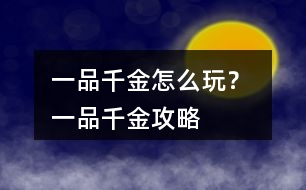 一品千金怎么玩？
一品千金攻略